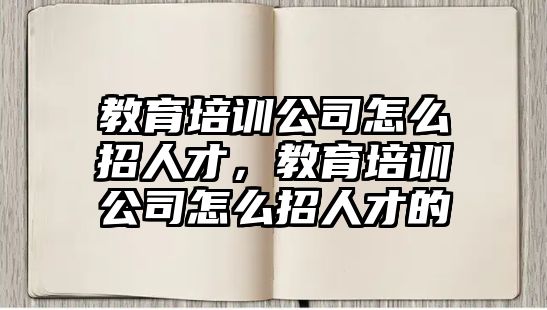 教育培训公司怎么招人才，教育培训公司怎么招人才的